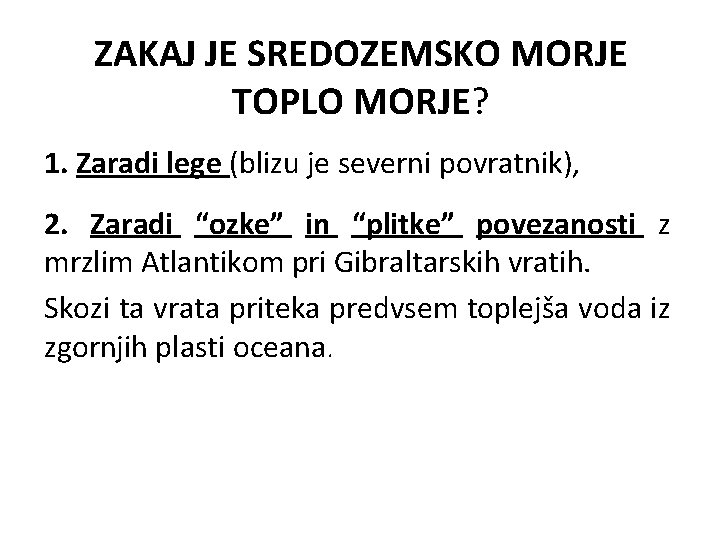 ZAKAJ JE SREDOZEMSKO MORJE TOPLO MORJE?

1. Zaradi lege (blizu je severni povratnik),

2. Zaradi "ozke" in "plitke" povezanosti z mrzlim Atlantikom pri Gibraltarskih vratih.

Skozi ta vrata priteka predvsem toplejša voda iz zgornjih plasti oceana.